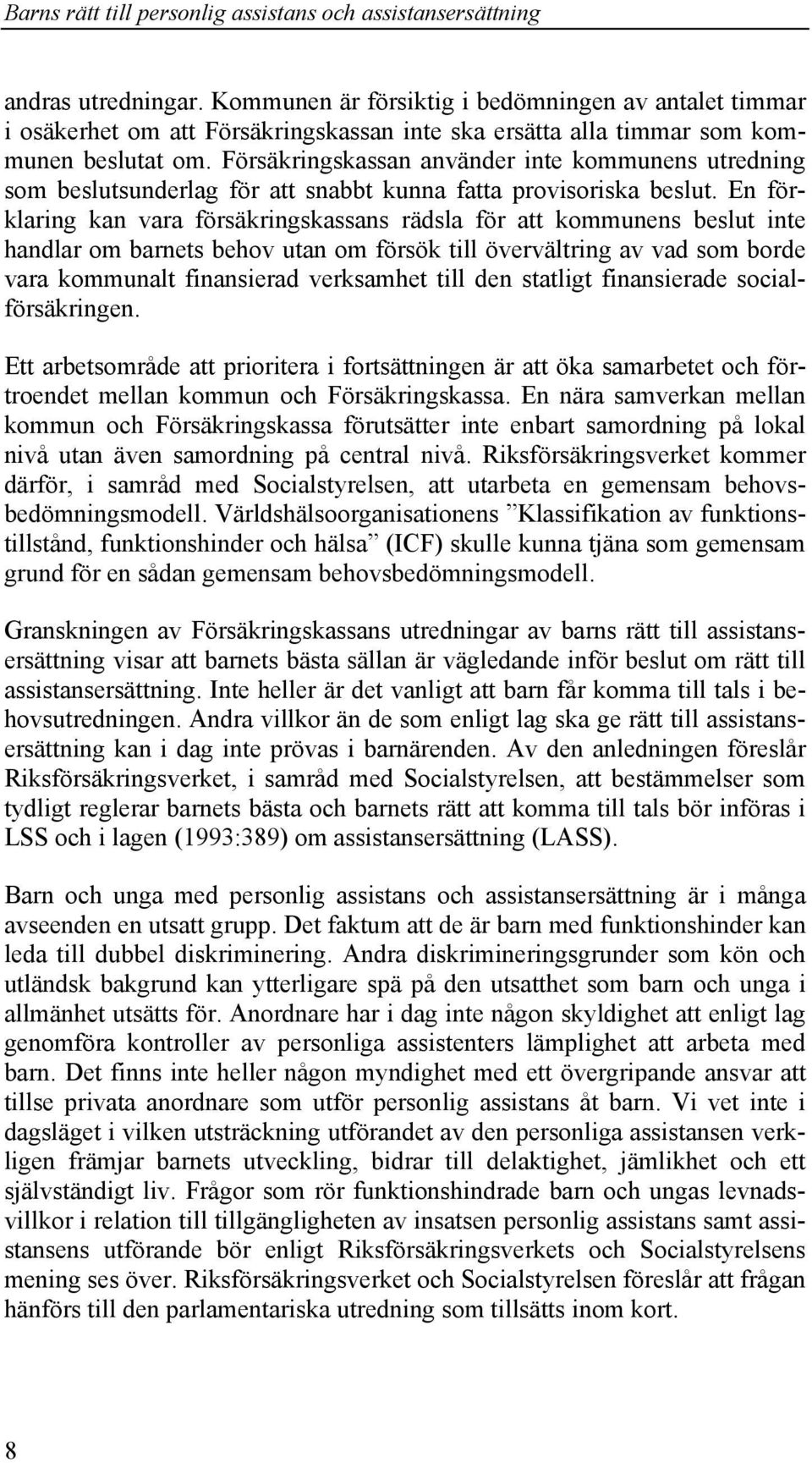 Barns rätt till personlig assistans och assistansersättning

andras utredningar. Kommunen är försiktig i bedömningen av antalet timmar i osäkerhet om att Försäkringskassan inte ska ersätta alla timmar som kommunen beslutat om. Försäkringskassan använder inte kommunens utredning som beslutsunderlag för att snabbt kunna fatta provisoriska beslut. En förklaring kan vara försäkringskassans rädsla för att kommunens beslut inte handlar om barnets behov utan om försök till övervältring av vad som borde vara kommunalt finansierad verksamhet till den statligt finansierade socialförsäkringen.

Ett arbetsområde att prioritera i fortsättningen är att öka samarbetet och förtroendet mellan kommun och Försäkringskassa. En nära samverkan mellan kommun och Försäkringskassa förutsätter inte enbart samordning på lokal nivå utan även samordning på central nivå. Riksförsäkringsverket kommer därför, i samråd med Socialstyrelsen, att utarbeta en gemensam behovsbedömningsmodell. Världshälsoorganisationens ”Klassifikation av funktionstillstånd, funktionshinder och hälsa” (ICF) skulle kunna tjäna som gemensam grund för en sådan gemensam behovsbedömningsmodell.

Granskningen av Försäkringskassans utredningar av barns rätt till assistansersättning visar att barnets bästa sällan är vägledande inför beslut om rätt till assistansersättning. Inte heller är det vanligt att barn får komma till tals i behovsutredningen. Andra villkor än de som enligt lag ska ge rätt till assistansersättning kan i dag inte prövas i barnärenden. Av den anledningen föreslår Riksförsäkringsverket, i samråd med Socialstyrelsen, att bestämmelser som tydligt reglerar barnets bästa och barnets rätt att komma till tals bör införas i LSS och i lagen (1993:389) om assistansersättning (LASS).

Barn och unga med personlig assistans och assistansersättning är i många avseenden en utsatt grupp. Det faktum att de är barn med funktionshinder kan leda till dubbel diskriminering. Andra diskrimineringsgrunder som kön och utländsk bakgrund kan ytterligare spä på den utsatthet som barn och unga i allmänhet utsätts för. Anordnare har i dag inte någon skyldighet att enligt lag genomföra kontroller av personliga assistenters lämplighet att arbeta med barn. Det finns inte heller någon myndighet med ett övergripande ansvar att tillse privata anordnare som utför personlig assistans åt barn. Vi vet inte i dagsläget i vilken utsträckning utförandet av den personliga assistansen verkligen främjar barnets utveckling, bidrar till delaktighet, jämlikhet och ett självständigt liv. Frågor som rör funktionshindrade barn och ungas levnadsvillkor i relation till tillgängligheten av insatsen personlig assistans samt assistansens utförande bör enligt Riksförsäkringsverkets och Socialstyrelsens mening ses över. Riksförsäkringsverket och Socialstyrelsen föreslår att frågan hänförs till den parlamentariska utredning som tillsätts inom kort.

8